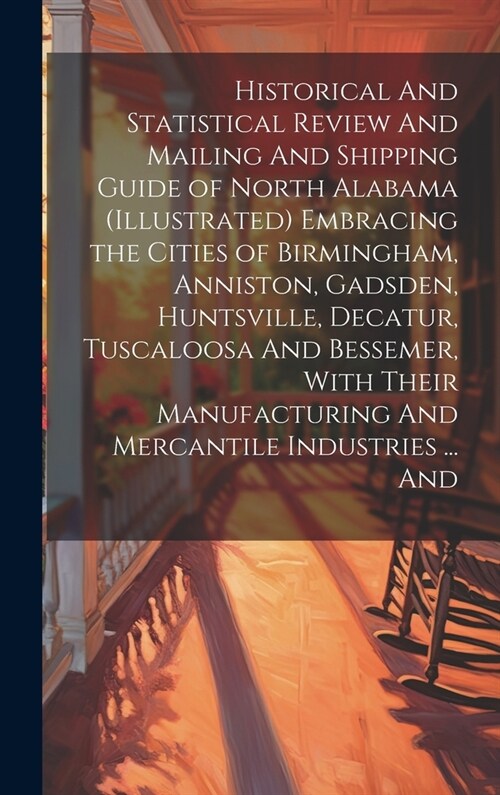 Historical And Statistical Review And Mailing And Shipping Guide of North Alabama (Illustrated) Embracing the Cities of Birmingham, Anniston, Gadsden, Huntsville, Decatur, Tuscaloosa And Bessemer, With Their Manufacturing And Mercantile Industries ... And